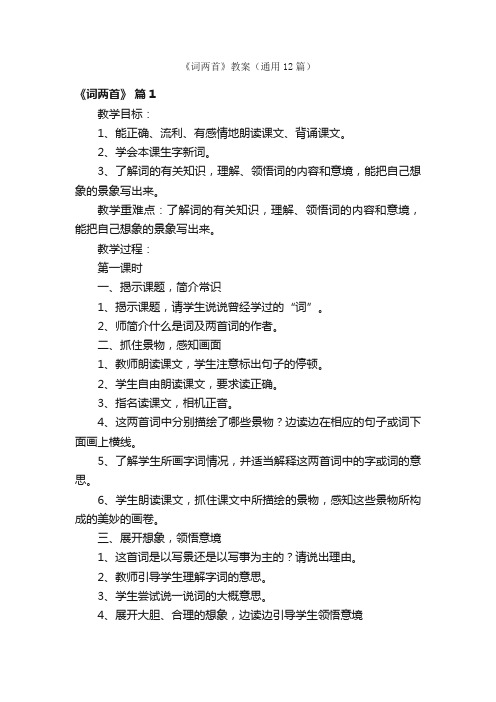 《词两首》教案（通用12篇）

《词两首》 篇1

教学目标：

1、能正确、流利、有感情地朗读课文、背诵课文。

2、学会本课生字新词。

3、了解词的有关知识，理解、领悟词的内容和意境，能把自己想象的景象写出来。

教学重难点：了解词的有关知识，理解、领悟词的内容和意境，能把自己想象的景象写出来。

教学过程：

第一课时

一、揭示课题，简介常识

1、揭示课题，请学生说说曾经学过的“词”。

2、师简介什么是词及两首词的作者。

二、抓住景物，感知画面

1、教师朗读课文，学生注意标出句子的停顿。

2、学生自由朗读课文，要求读正确。

3、指名读课文，相机正音。

4、这两首词中分别描绘了哪些景物？边读边在相应的句子或词下面画上横线。

5、了解学生所画字词情况，并适当解释这两首词中的字或词的意思。

6、学生朗读课文，抓住课文中所描绘的景物，感知这些景物所构成的美妙的画卷。

三、展开想象，领悟意境

1、这首词是以写景还是以写事为主的？请说出理由。

2、教师引导学生理解字词的意思。

3、学生尝试说一说词的大概意思。

4、展开大胆、合理的想象，边读边引导学生领悟意境